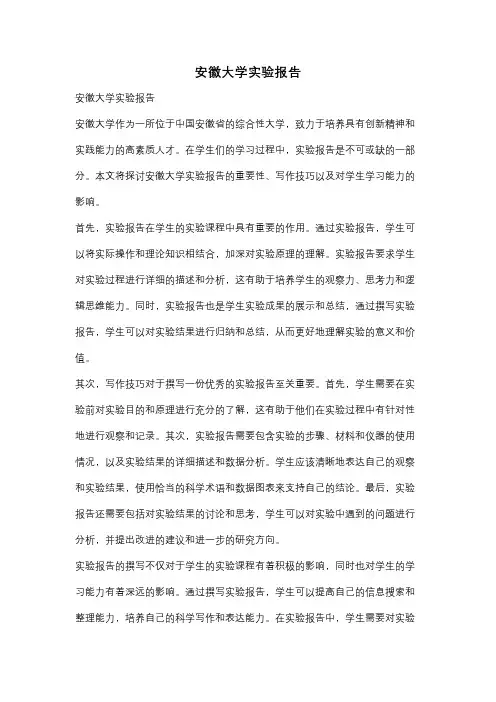 安徽大学实验报告

安徽大学实验报告

安徽大学作为一所位于中国安徽省的综合性大学，致力于培养具有创新精神和实践能力的高素质人才。在学生们的学习过程中，实验报告是不可或缺的一部分。本文将探讨安徽大学实验报告的重要性、写作技巧以及对学生学习能力的影响。

首先，实验报告在学生的实验课程中具有重要的作用。通过实验报告，学生可以将实际操作和理论知识相结合，加深对实验原理的理解。实验报告要求学生对实验过程进行详细的描述和分析，这有助于培养学生的观察力、思考力和逻辑思维能力。同时，实验报告也是学生实验成果的展示和总结，通过撰写实验报告，学生可以对实验结果进行归纳和总结，从而更好地理解实验的意义和价值。

其次，写作技巧对于撰写一份优秀的实验报告至关重要。首先，学生需要在实验前对实验目的和原理进行充分的了解，这有助于他们在实验过程中有针对性地进行观察和记录。其次，实验报告需要包含实验的步骤、材料和仪器的使用情况，以及实验结果的详细描述和数据分析。学生应该清晰地表达自己的观察和实验结果，使用恰当的科学术语和数据图表来支持自己的结论。最后，实验报告还需要包括对实验结果的讨论和思考，学生可以对实验中遇到的问题进行分析，并提出改进的建议和进一步的研究方向。

实验报告的撰写不仅对于学生的实验课程有着积极的影响，同时也对学生的学习能力有着深远的影响。通过撰写实验报告，学生可以提高自己的信息搜索和整理能力，培养自己的科学写作和表达能力。在实验报告中，学生需要对实验